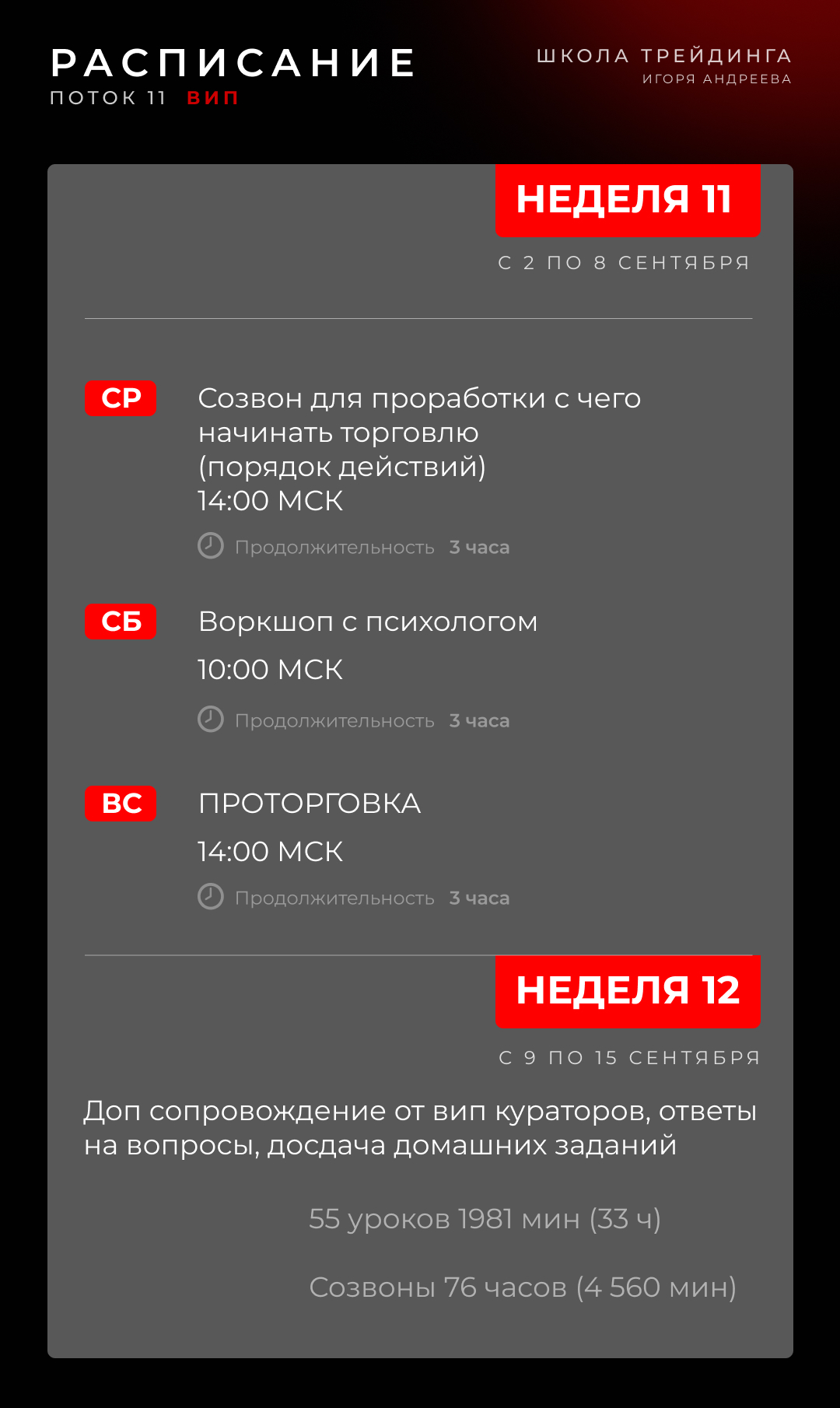 РАСПИСАНИЕ
ПОТОК 11 ВИП

ШКОЛА ТРЕЙДИНГА
ИГОРЯ АНДРЕЕВА

НЕДЕЛЯ 11
С 2 ПО 8 СЕНТЯБРЯ

СР
Созвон для проработки с чего начинать торговлю (порядок действий)
14:00 МСК
Продолжительность 3 часа

СБ
Воркшоп с психологом
10:00 МСК
Продолжительность 3 часа

ВС
ПРОТОРГОВКА
14:00 МСК
Продолжительность 3 часа

НЕДЕЛЯ 12
С 9 ПО 15 СЕНТЯБРЯ

Доп сопровождение от вип кураторов, ответы на вопросы, досдача домашних заданий

55 уроков 1981 мин (33 ч)

Созвоны 76 часов (4 560 мин)